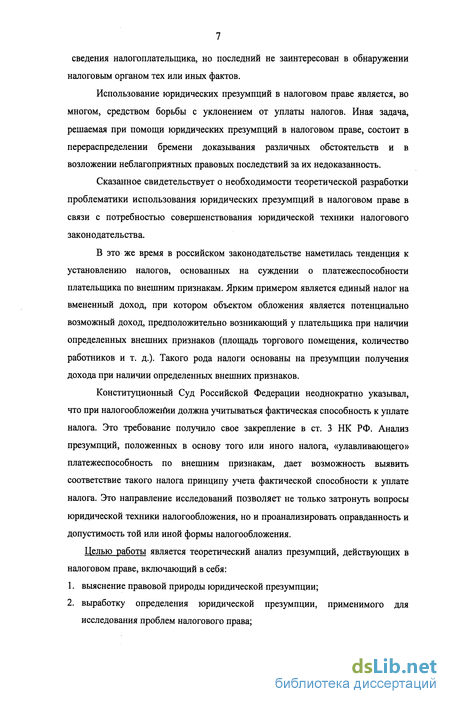 7

сведения налогоплательщика, но последний не заинтересован в обнаружении налоговым органом тех или иных фактов.

Использование юридических презумпций в налоговом праве является, во многом, средством борьбы с уклонением от уплаты налогов. Иная задача, решаемая при помощи юридических презумпций в налоговом праве, состоит в перераспределении бремени доказывания различных обстоятельств и в возложении неблагоприятных правовых последствий за их недоказанность.

Сказанное свидетельствует о необходимости теоретической разработки проблематики использования юридических презумпций в налоговом праве в связи с потребностью совершенствования юридической техники налогового законодательства.

В это же время в российском законодательстве наметилась тенденция к установлению налогов, основанных на суждении о платежеспособности плательщика по внешним признакам. Ярким примером является единый налог на вмененный доход, при котором объектом обложения является потенциально возможный доход, предположительно возникающий у плательщика при наличии определенных внешних признаков (площадь торгового помещения, количество работников и т. д.). Такого рода налоги основаны на презумпции получения дохода при наличии определенных внешних признаков.

Конституционный Суд Российской Федерации неоднократно указывал, что при налогообложении должна учитываться фактическая способность к уплате налога. Это требование получило свое закрепление в ст. 3 НК РФ. Анализ презумпций, положенных в основу того или иного налога, «улавливающего» платежеспособность по внешним признакам, дает возможность выявить соответствие такого налога принципу учета фактической способности к уплате налога. Это направление исследований позволяет не только затронуть вопросы юридической техники налогообложения, но и проанализировать оправданность и допустимость той или иной формы налогообложения.

Целью работы является теоретический анализ презумпций, действующих в налоговом праве, включающий в себя:

1. выяснение правовой природы юридической презумпции;
2. выработку определения юридической презумпции, применимого для исследования проблем налогового права;

dsLib.net
библиотека диссертаций